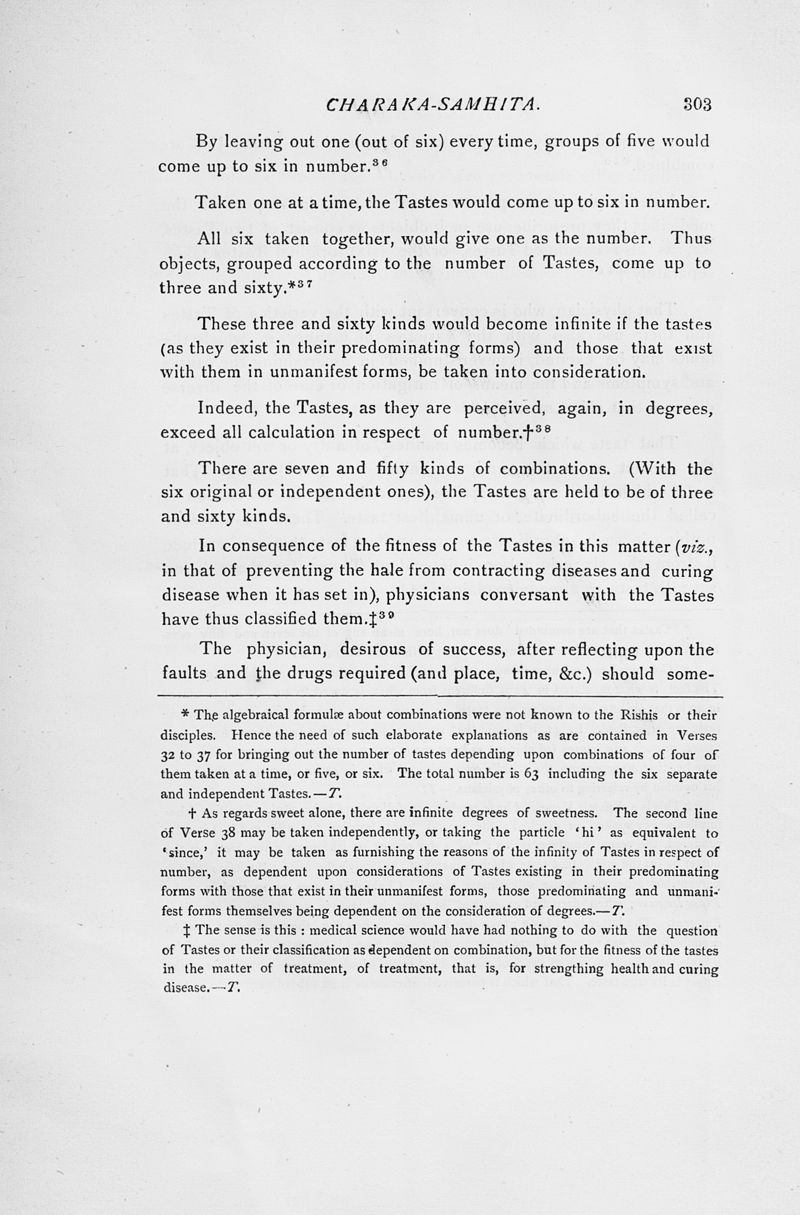 CHARAKA-SAMHITA. 303

By leaving out one (out of six) every time, groups of five would come up to six in number.$^{36}$

Taken one at a time, the Tastes would come up to six in number.

All six taken together, would give one as the number. Thus objects, grouped according to the number of Tastes, come up to three and sixty.*$^{37}$

These three and sixty kinds would become infinite if the tastes (as they exist in their predominating forms) and those that exist with them in unmanifest forms, be taken into consideration.

Indeed, the Tastes, as they are perceived, again, in degrees, exceed all calculation in respect of number.†$^{38}$

There are seven and fifty kinds of combinations. (With the six original or independent ones), the Tastes are held to be of three and sixty kinds.

In consequence of the fitness of the Tastes in this matter (viz., in that of preventing the hale from contracting diseases and curing disease when it has set in), physicians conversant with the Tastes have thus classified them.‡$^{39}$

The physician, desirous of success, after reflecting upon the faults and the drugs required (and place, time, &c.) should some-

* The algebraical formulæ about combinations were not known to the Rishis or their disciples. Hence the need of such elaborate explanations as are contained in Verses 32 to 37 for bringing out the number of tastes depending upon combinations of four of them taken at a time, or five, or six. The total number is 63 including the six separate and independent Tastes.—T.

† As regards sweet alone, there are infinite degrees of sweetness. The second line of Verse 38 may be taken independently, or taking the particle 'hi' as equivalent to 'since,' it may be taken as furnishing the reasons of the infinity of Tastes in respect of number, as dependent upon considerations of Tastes existing in their predominating forms with those that exist in their unmanifest forms, those predominating and unmanifest forms themselves being dependent on the consideration of degrees.—T.

‡ The sense is this : medical science would have had nothing to do with the question of Tastes or their classification as dependent on combination, but for the fitness of the tastes in the matter of treatment, of treatment, that is, for strengthing health and curing disease.—T.